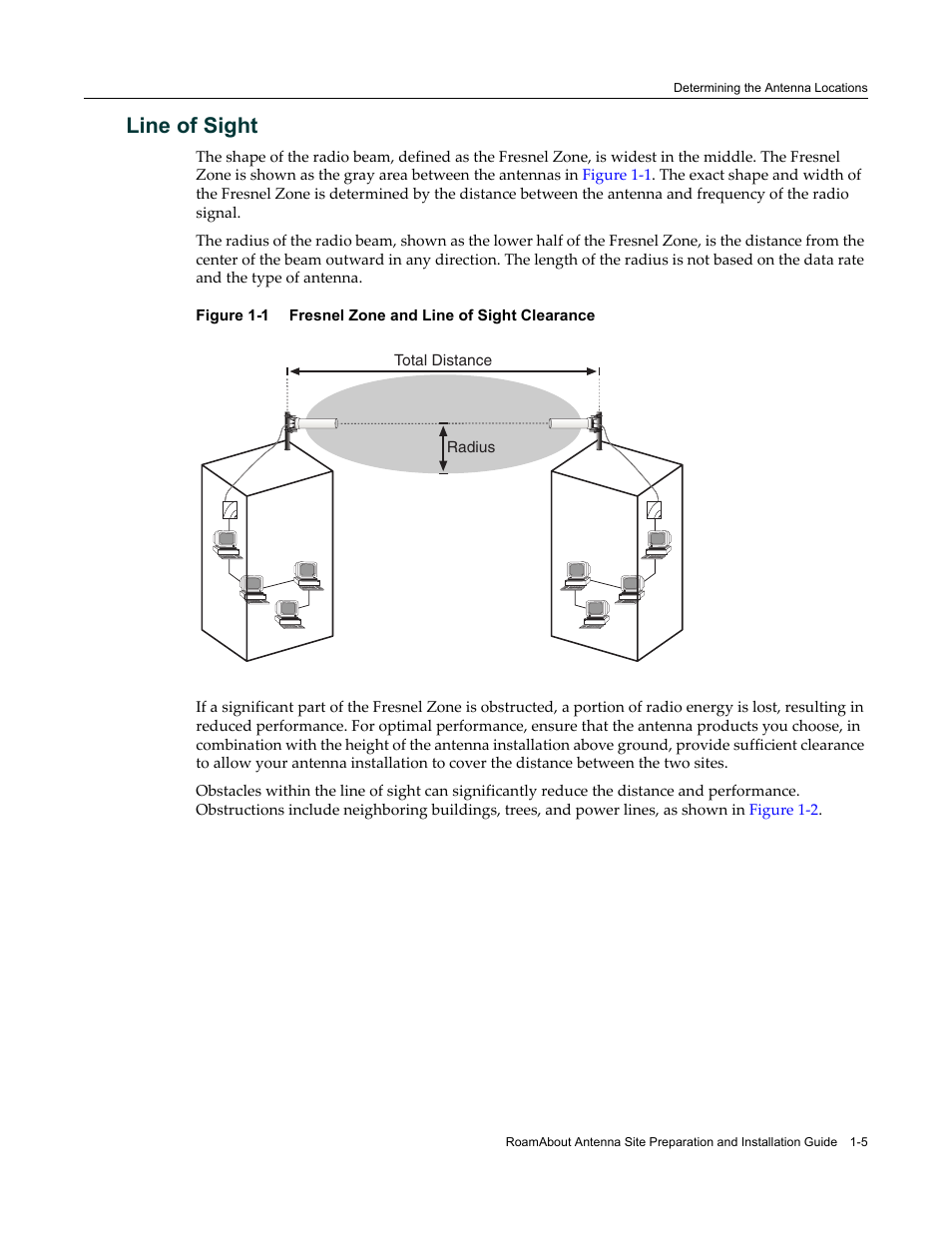 Determining the Antenna Locations

Line of Sight

The shape of the radio beam, defined as the Fresnel Zone, is widest in the middle. The Fresnel Zone is shown as the gray area between the antennas in Figure 1-1. The exact shape and width of the Fresnel Zone is determined by the distance between the antenna and frequency of the radio signal.

The radius of the radio beam, shown as the lower half of the Fresnel Zone, is the distance from the center of the beam outward in any direction. The length of the radius is not based on the data rate and the type of antenna.

Figure 1-1 Fresnel Zone and Line of Sight Clearance

Total Distance

Radius

If a significant part of the Fresnel Zone is obstructed, a portion of radio energy is lost, resulting in reduced performance. For optimal performance, ensure that the antenna products you choose, in combination with the height of the antenna installation above ground, provide sufficient clearance to allow your antenna installation to cover the distance between the two sites.

Obstacles within the line of sight can significantly reduce the distance and performance. Obstructions include neighboring buildings, trees, and power lines, as shown in Figure 1-2.

RoamAbout Antenna Site Preparation and Installation Guide 1-5